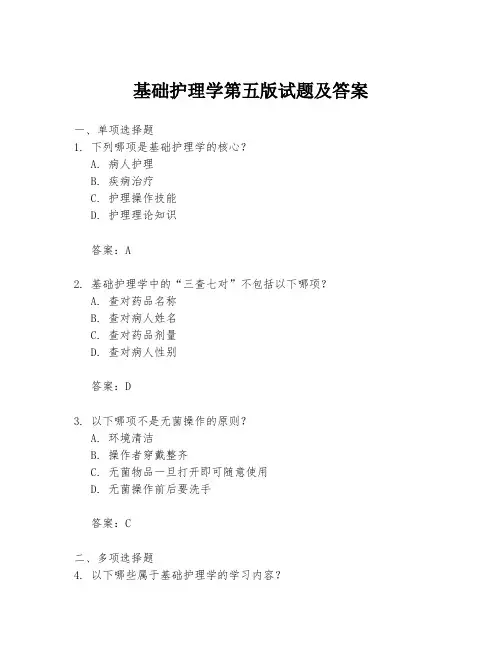 基础护理学第五版试题及答案

一、单项选择题

1. 下列哪项是基础护理学的核心？

A. 病人护理

B. 疾病治疗

C. 护理操作技能

D. 护理理论知识

答案：A

2. 基础护理学中的“三查七对”不包括以下哪项？

A. 查对药品名称

B. 查对病人姓名

C. 查对药品剂量

D. 查对病人性别

答案：D

3. 以下哪项不是无菌操作的原则？

A. 环境清洁

B. 操作者穿戴整齐

C. 无菌物品一旦打开即可随意使用

D. 无菌操作前后要洗手

答案：C

二、多项选择题

4. 以下哪些属于基础护理学的学习内容？